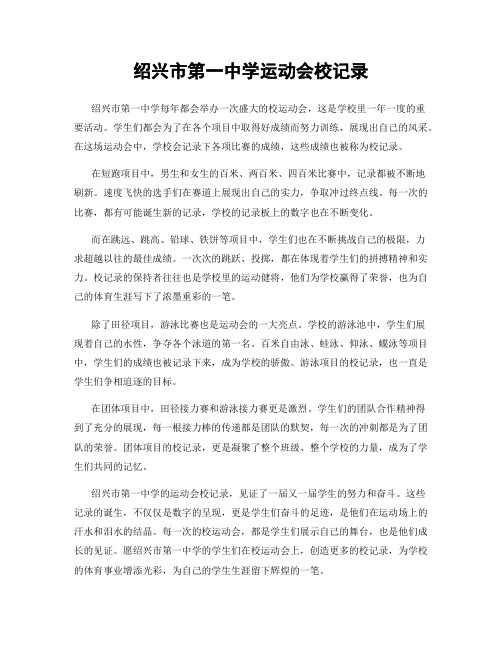 绍兴市第一中学运动会校记录

绍兴市第一中学每年都会举办一次盛大的校运动会，这是学校里一年一度的重要活动。学生们都会为了在各个项目中取得好成绩而努力训练，展现出自己的风采。在这场运动会中，学校会记录下各项比赛的成绩，这些成绩也被称为校记录。

在短跑项目中，男生和女生的百米、两百米、四百米比赛中，记录都被不断地刷新。速度飞快的选手们在赛道上展现出自己的实力，争取冲过终点线。每一次的比赛，都有可能诞生新的记录，学校的记录板上的数字也在不断变化。

而在跳远、跳高、铅球、铁饼等项目中，学生们也在不断挑战自己的极限，力求超越以往的最佳成绩。一次次的跳跃、投掷，都在体现着学生们的拼搏精神和实力。校记录的保持者往往也是学校里的运动健将，他们为学校赢得了荣誉，也为自己的体育生涯写下了浓墨重彩的一笔。

除了田径项目，游泳比赛也是运动会的一大亮点。学校的游泳池中，学生们展现着自己的水性，争夺各个泳道的第一名。百米自由泳、蛙泳、仰泳、蝶泳等项目中，学生们的成绩也被记录下来，成为学校的骄傲。游泳项目的校记录，也一直是学生们争相追逐的目标。

在团体项目中，田径接力赛和游泳接力赛更是激烈。学生们的团队合作精神得到了充分的展现，每一根接力棒的传递都是团队的默契，每一次的冲刺都是为了团队的荣誉。团体项目的校记录，更是凝聚了整个班级、整个学校的力量，成为了学生们共同的记忆。

绍兴市第一中学的运动会校记录，见证了一届又一届学生的努力和奋斗。这些记录的诞生，不仅仅是数字的呈现，更是学生们奋斗的足迹，是他们在运动场上的汗水和泪水的结晶。每一次的校运动会，都是学生们展示自己的舞台，也是他们成长的见证。愿绍兴市第一中学的学生们在校运动会上，创造更多的校记录，为学校的体育事业增添光彩，为自己的学生生涯留下辉煌的一笔。